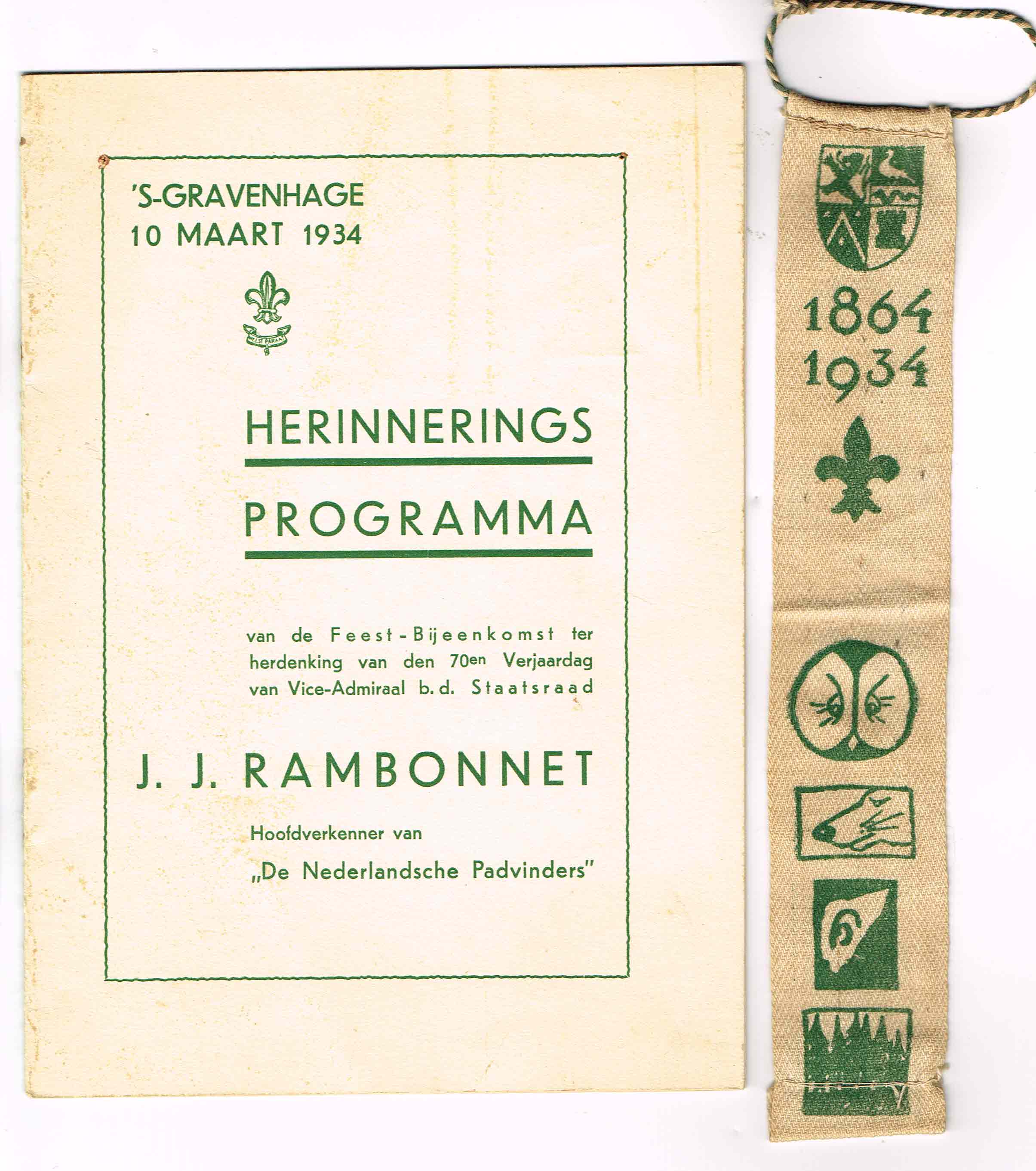 'S-GRAVENHAGE
10 MAART 1934

WEEST PARAAT

HERINNERINGS

PROGRAMMA

van de Feest-Bijeenkomst ter herdenking van den 70en Verjaardag van Vice-Admiraal b.d. Staatsraad

J. J. RAMBONNET

Hoofdverkenner van „De Nederlandsche Padvinders"

1864
1934